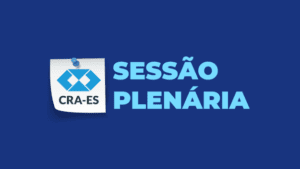 CRA-ES

SESSÃO
PLENÁRIA